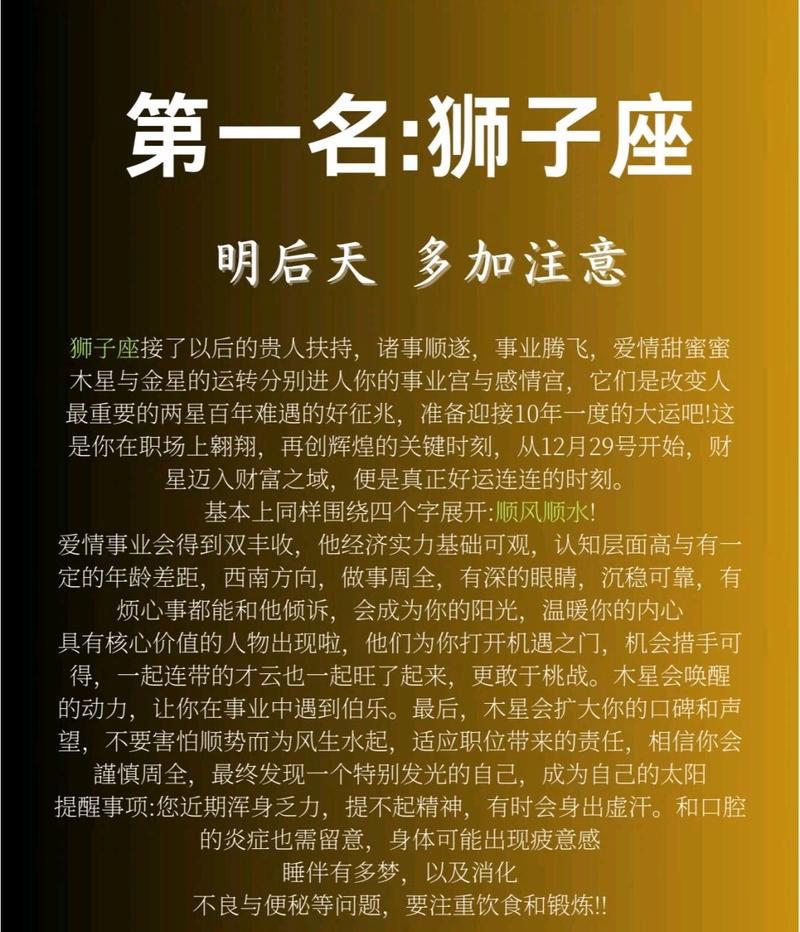 第一名:狮子座

明后天 多加注意

狮子座接了以后的贵人扶持，诸事顺遂，事业腾飞，爱情甜蜜蜜木星与金星的运转分别进人你的事业宫与感情宫，它们是改变人最重要的两星百年难遇的好征兆，准备迎接10年一度的大运吧!这是你在职场上翱翔，再创辉煌的关键时刻，从12月29号开始，财星迈入财富之域，便是真正好运连连的时刻。

基本上同样围绕四个字展开:顺风顺水!

爱情事业会得到双丰收，他经济实力基础可观，认知层面高与有一定的年龄差距，西南方向，做事周全，有深的眼睛，沉稳可靠，有烦心事都能和他倾诉，会成为你的阳光，温暖你的内心

具有核心价值的人物出现啦，他们为你打开机遇之门，机会措手可得，一起连带的才云也一起旺了起来，更敢于桃战。木星会唤醒的动力，让你在事业中遇到伯乐。最后，木星会扩大你的口碑和声望，不要害怕顺势而为风生水起，适应职位带来的责任，相信你会謹慎周全，最终发现一个特别发光的自己，成为自己的太阳

提醒事项:您近期浑身乏力，提不起精神，有时会身出虚汗。和口腔的炎症也需留意，身体可能出现疲意感

睡伴有多梦，以及消化

不良与便秘等问题，要注重饮食和锻炼!!